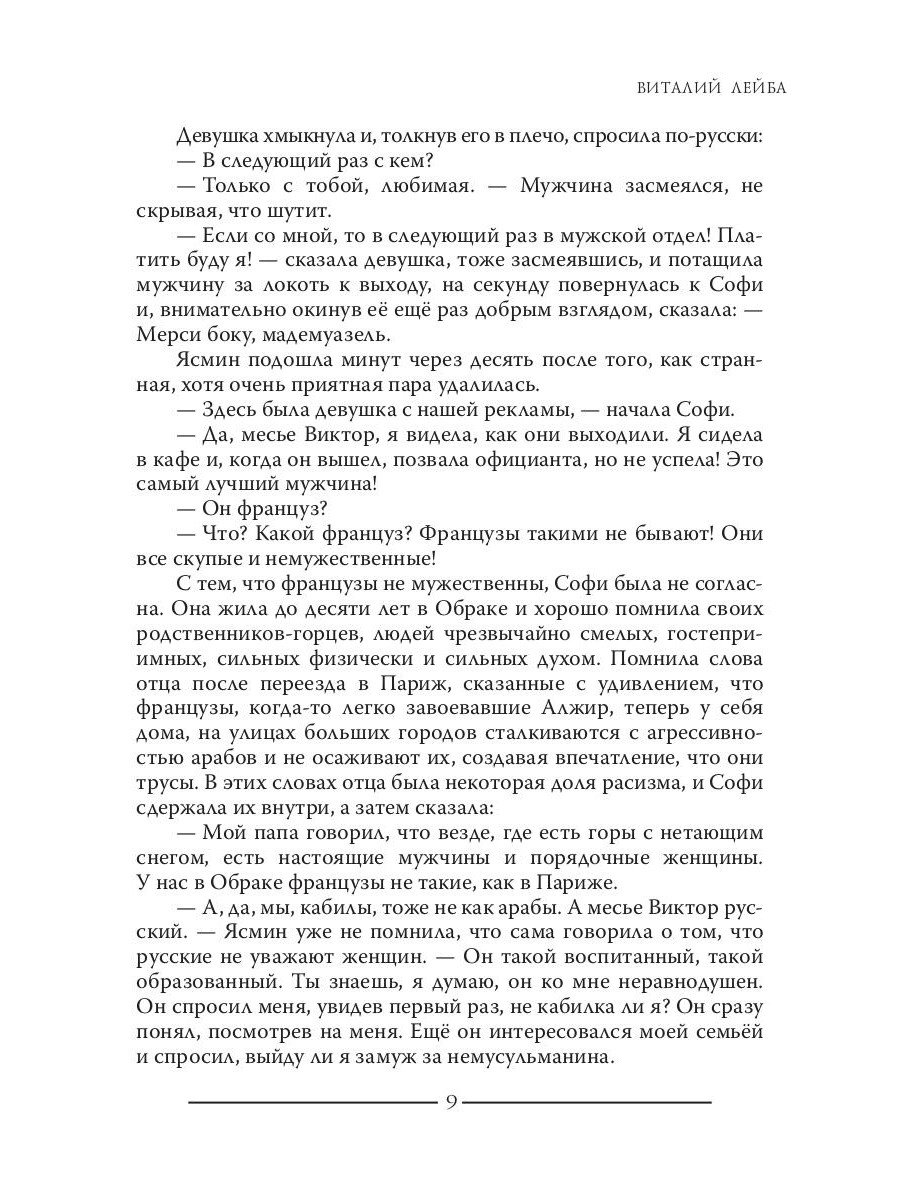 ВИТАЛИЙ ЛЕЙБА

Девушка хмыкнула и, толкнув его в плечо, спросила по-русски:
— В следующий раз с кем?
— Только с тобой, любимая. — Мужчина засмеялся, не скрывая, что шутит.
— Если со мной, то в следующий раз в мужской отдел! Платить буду я! — сказала девушка, тоже засмеявшись, и потащила мужчину за локоть к выходу, на секунду повернулась к Софи и, внимательно окинув её ещё раз добрым взглядом, сказала: — Мерси боку, мадемуазель.
Ясмин подошла минут через десять после того, как странная, хотя очень приятная пара удалилась.
— Здесь была девушка с нашей рекламы, — начала Софи.
— Да, месье Виктор, я видела, как они выходили. Я сидела в кафе и, когда он вышел, позвала официанта, но не успела! Это самый лучший мужчина!
— Он француз?
— Что? Какой француз? Французы такими не бывают! Они все скупые и немужественные!
С тем, что французы не мужественны, Софи была не согласна. Она жила до десяти лет в Обраке и хорошо помнила своих родственников-горцев, людей чрезвычайно смелых, гостеприимных, сильных физически и сильных духом. Помнила слова отца после переезда в Париж, сказанные с удивлением, что французы, когда-то легко завоевавшие Алжир, теперь у себя дома, на улицах больших городов сталкиваются с агрессивностью арабов и не осаживают их, создавая впечатление, что они трусы. В этих словах отца была некоторая доля расизма, и Софи сдержала их внутри, а затем сказала:
— Мой папа говорил, что везде, где есть горы с нетающим снегом, есть настоящие мужчины и порядочные женщины. У нас в Обраке французы не такие, как в Париже.
— А, да, мы, кабилы, тоже не как арабы. А месье Виктор русский. — Ясмин уже не помнила, что сама говорила о том, что русские не уважают женщин. — Он такой воспитанный, такой образованный. Ты знаешь, я думаю, он ко мне неравнодушен. Он спросил меня, увидев первый раз, не кабилка ли я? Он сразу понял, посмотрев на меня. Ещё он интересовался моей семьёй и спросил, выйду ли я замуж за немусульманина.

9